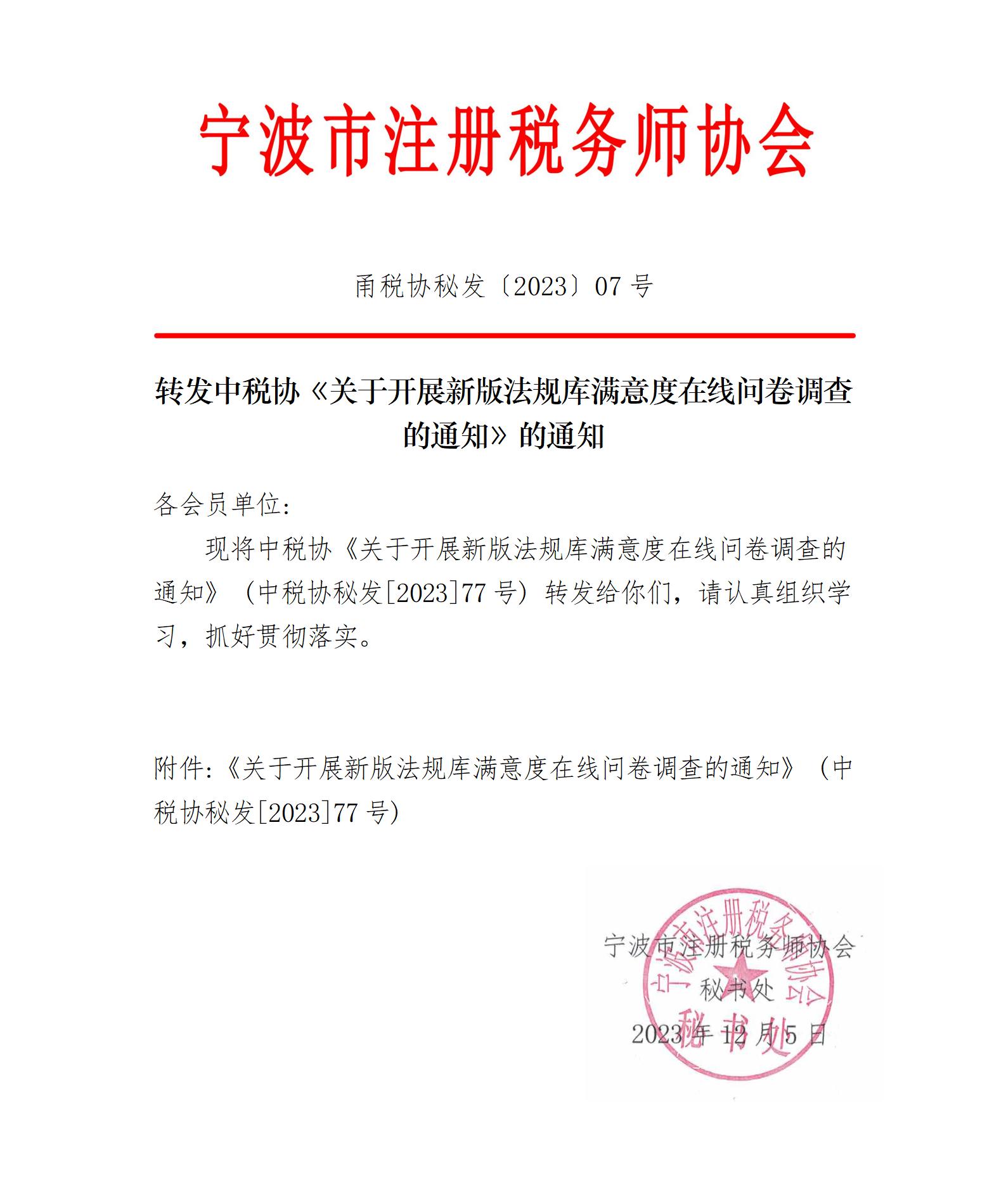 宁波市注册税务师协会

甬税协秘发〔2023〕07 号

转发中税协《关于开展新版法规库满意度在线问卷调查的通知》的通知

各会员单位:

现将中税协《关于开展新版法规库满意度在线问卷调查的通知》（中税协秘发[2023]77 号）转发给你们，请认真组织学习，抓好贯彻落实。

附件:《关于开展新版法规库满意度在线问卷调查的通知》（中税协秘发[2023]77 号）

宁波市注册税务师协会
秘书处
2023 年 12 月 5 日

宁波市注册税务师协会
秘书处